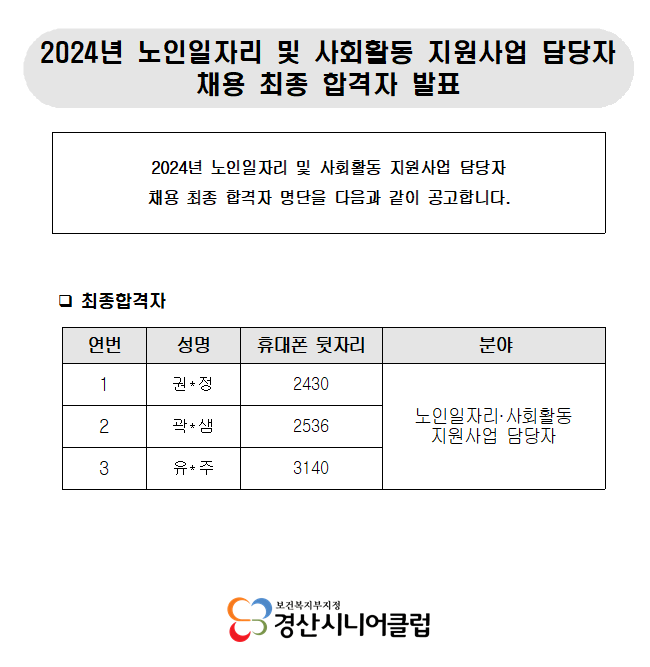 2024년 노인일자리 및 사회활동 지원사업 담당자 채용 최종 합격자 발표

2024년 노인일자리 및 사회활동 지원사업 담당자
채용 최종 합격자 명단을 다음과 같이 공고합니다.

❑ 최종합격자

| 연번 | 성명 | 휴대폰 뒷자리 | 분야 |
|---|---|---|---|
| 1 | 권*정 | 2430 | 노인일자리·사회활동 지원사업 담당자 |
| 2 | 곽*생 | 2536 | |
| 3 | 유*주 | 3140 | |

보건복지부지정
경산시니어클럽